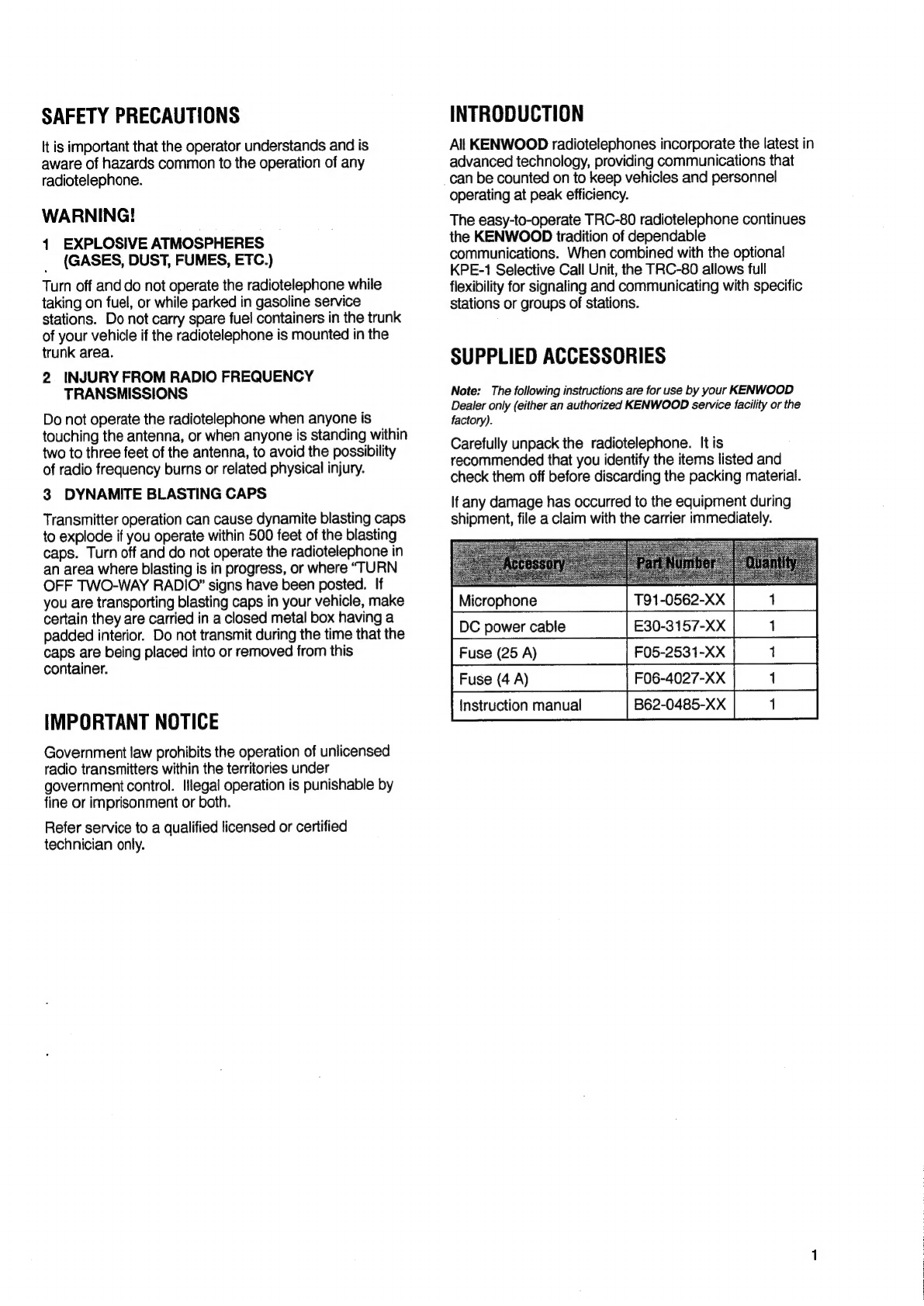 SAFETY PRECAUTIONS

It is important that the operator understands and is aware of hazards common to the operation of any radiotelephone.

WARNING!

1 EXPLOSIVE ATMOSPHERES (GASES, DUST, FUMES, ETC.)

Turn off and do not operate the radiotelephone while taking on fuel, or while parked in gasoline service stations. Do not carry spare fuel containers in the trunk of your vehicle if the radiotelephone is mounted in the trunk area.

2 INJURY FROM RADIO FREQUENCY TRANSMISSIONS

Do not operate the radiotelephone when anyone is touching the antenna, or when anyone is standing within two to three feet of the antenna, to avoid the possibility of radio frequency burns or related physical injury.

3 DYNAMITE BLASTING CAPS

Transmitter operation can cause dynamite blasting caps to explode if you operate within 500 feet of the blasting caps. Turn off and do not operate the radiotelephone in an area where blasting is in progress, or where "TURN OFF TWO-WAY RADIO" signs have been posted. If you are transporting blasting caps in your vehicle, make certain they are carried in a closed metal box having a padded interior. Do not transmit during the time that the caps are being placed into or removed from this container.

IMPORTANT NOTICE

Government law prohibits the operation of unlicensed radio transmitters within the territories under government control. Illegal operation is punishable by fine or imprisonment or both.

Refer service to a qualified licensed or certified technician only.

INTRODUCTION

All KENWOOD radiotelephones incorporate the latest in advanced technology, providing communications that can be counted on to keep vehicles and personnel operating at peak efficiency.

The easy-to-operate TRC-80 radiotelephone continues the KENWOOD tradition of dependable communications. When combined with the optional KPE-1 Selective Call Unit, the TRC-80 allows full flexibility for signaling and communicating with specific stations or groups of stations.

SUPPLIED ACCESSORIES

Note: The following instructions are for use by your KENWOOD Dealer only (either an authorized KENWOOD service facility or the factory).

Carefully unpack the radiotelephone. It is recommended that you identify the items listed and check them off before discarding the packing material.

If any damage has occurred to the equipment during shipment, file a claim with the carrier immediately.

| Accessory | Part Number | Quantity |
|---|---|---|
| Microphone | T91-0562-XX | 1 |
| DC power cable | E30-3157-XX | 1 |
| Fuse (25 A) | F05-2531-XX | 1 |
| Fuse (4 A) | F06-4027-XX | 1 |
| Instruction manual | B62-0485-XX | 1 |

1